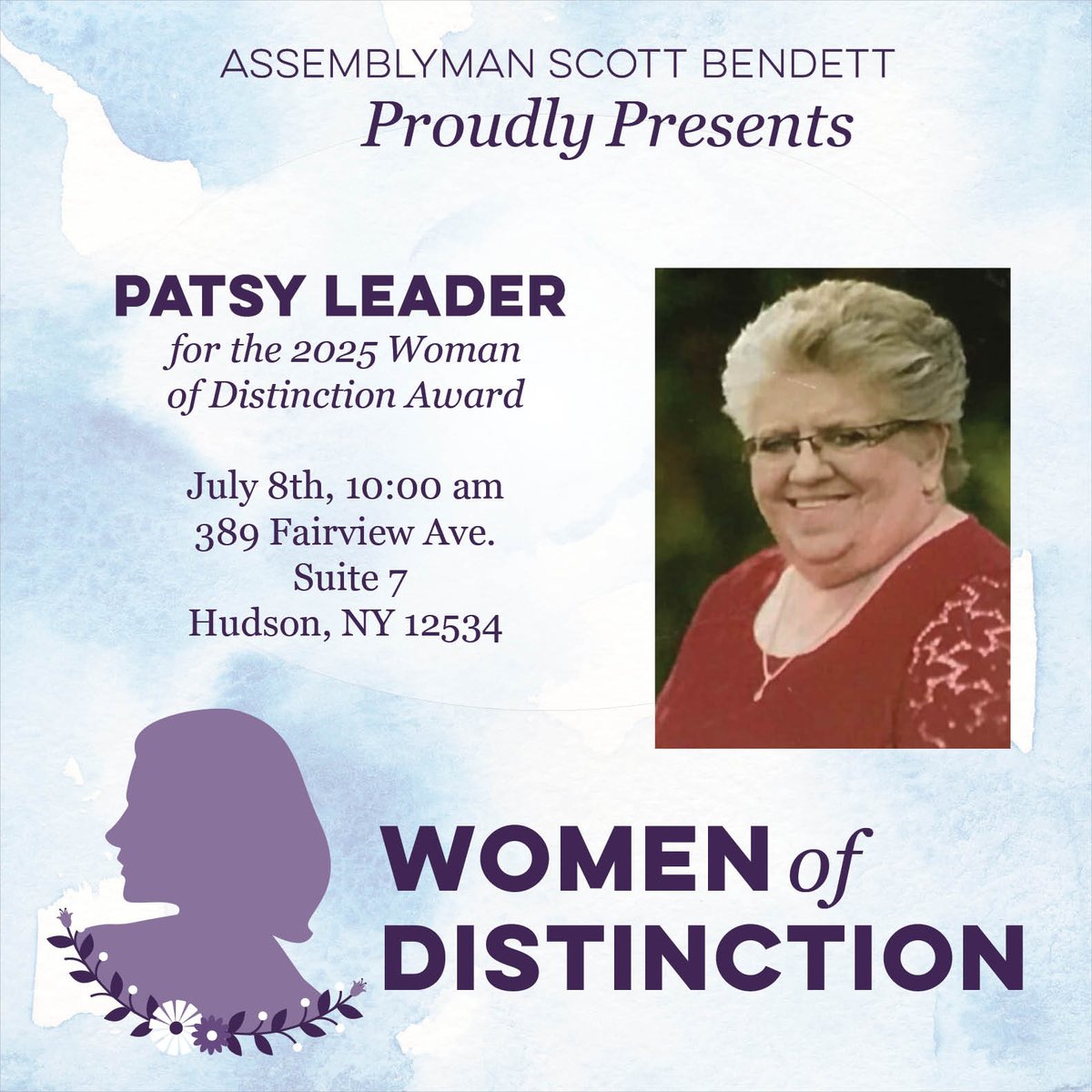 ASSEMBLYMAN SCOTT BENDETT
Proudly Presents

PATSY LEADER
for the 2025 Woman of Distinction Award

July 8th, 10:00 am
389 Fairview Ave.
Suite 7
Hudson, NY 12534

WOMEN of DISTINCTION